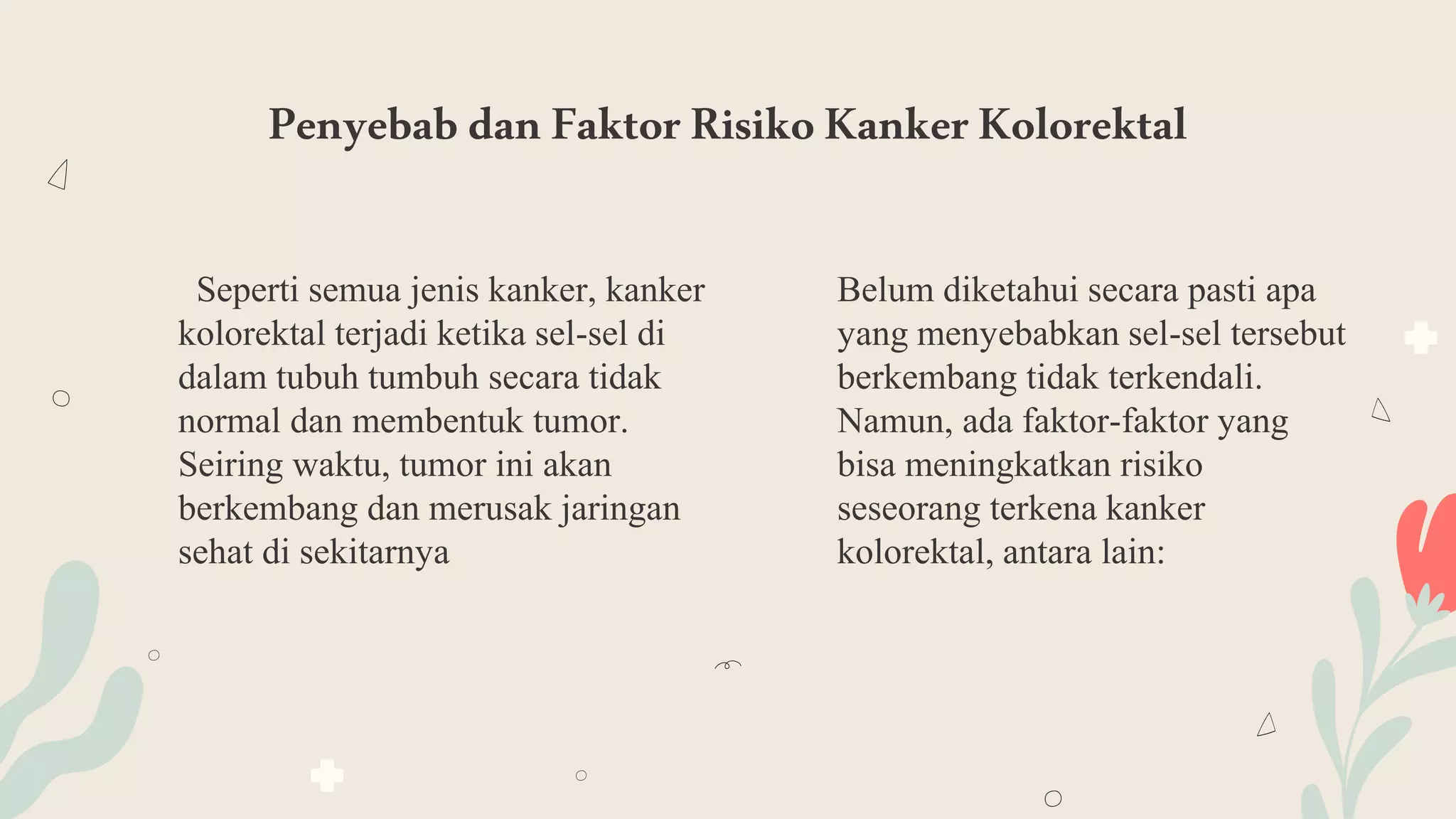 Penyebab dan Faktor Risiko Kanker Kolorektal

Seperti semua jenis kanker, kanker kolorektal terjadi ketika sel-sel di dalam tubuh tumbuh secara tidak normal dan membentuk tumor. Seiring waktu, tumor ini akan berkembang dan merusak jaringan sehat di sekitarnya

Belum diketahui secara pasti apa yang menyebabkan sel-sel tersebut berkembang tidak terkendali. Namun, ada faktor-faktor yang bisa meningkatkan risiko seseorang terkena kanker kolorektal, antara lain: